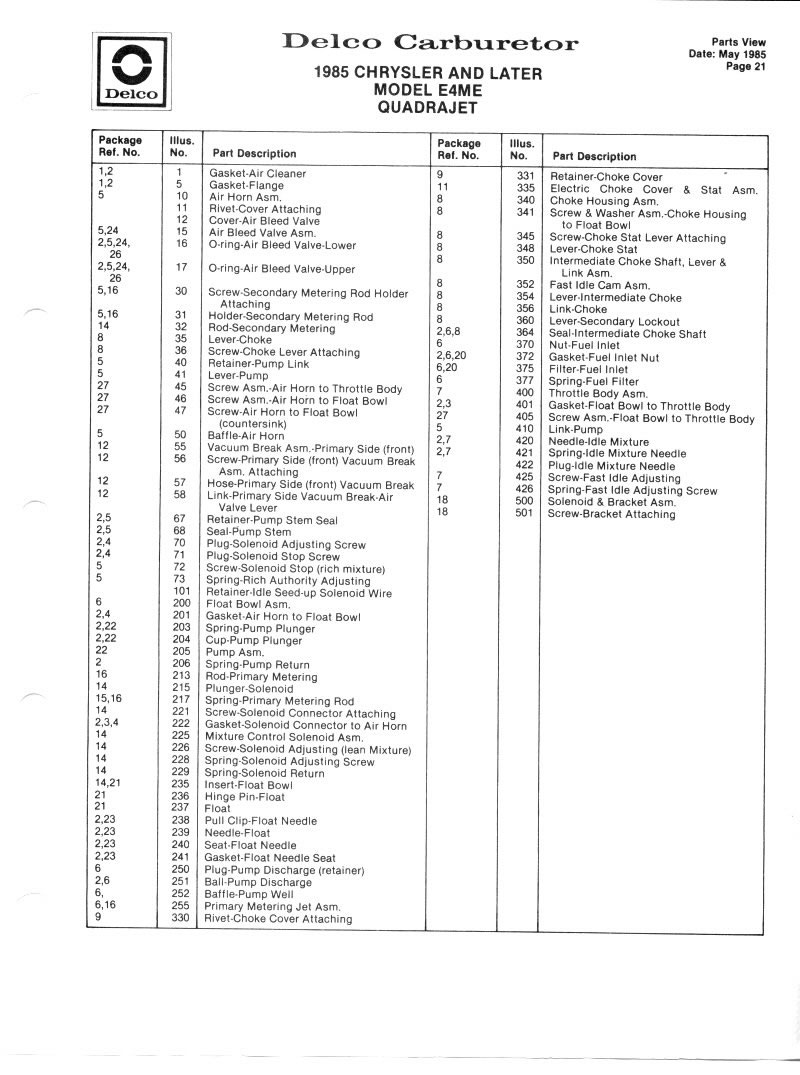 Delco

Delco Carburetor

1985 CHRYSLER AND LATER
MODEL E4ME
QUADRAJET

Parts View
Date: May 1985
Page 21

| Package Ref. No. | Illus. No. | Part Description |
|---|---|---|
| 1,2 | 1 | Gasket-Air Cleaner |
| 1,2 | 5 | Gasket-Flange |
| 5 | 10 | Air Horn Asm. |
| | 11 | Rivet-Cover Attaching |
| | 12 | Cover-Air Bleed Valve |
| 5,24 | 15 | Air Bleed Valve Asm. |
| 2,5,24, 26 | 16 | O-ring-Air Bleed Valve-Lower |
| 2,5,24, 26 | 17 | O-ring-Air Bleed Valve-Upper |
| 5,16 | 30 | Screw-Secondary Metering Rod Holder Attaching |
| 5,16 | 31 | Holder-Secondary Metering Rod |
| 14 | 32 | Rod-Secondary Metering |
| 8 | 35 | Lever-Choke |
| 8 | 36 | Screw-Choke Lever Attaching |
| 5 | 40 | Retainer-Pump Link |
| 5 | 41 | Lever-Pump |
| 27 | 45 | Screw Asm.-Air Horn to Throttle Body |
| 27 | 46 | Screw Asm.-Air Horn to Float Bowl |
| 27 | 47 | Screw-Air Horn to Float Bowl (countersink) |
| 5 | 50 | Baffle-Air Horn |
| 12 | 55 | Vacuum Break Asm.-Primary Side (front) |
| 12 | 56 | Screw-Primary Side (front) Vacuum Break Asm. Attaching |
| 12 | 57 | Hose-Primary Side (front) Vacuum Break |
| 12 | 58 | Link-Primary Side Vacuum Break-Air Valve Lever |
| 2,5 | 67 | Retainer-Pump Stem Seal |
| 2,5 | 68 | Seal-Pump Stem |
| 2,4 | 70 | Plug-Solenoid Adjusting Screw |
| 2,4 | 71 | Plug-Solenoid Stop Screw |
| 5 | 72 | Screw-Solenoid Stop (rich mixture) |
| 5 | 73 | Spring-Rich Authority Adjusting |
| | 101 | Retainer-Idle Seed-up Solenoid Wire |
| 6 | 200 | Float Bowl Asm. |
| 2,4 | 201 | Gasket-Air Horn to Float Bowl |
| 2,22 | 203 | Spring-Pump Plunger |
| 2,22 | 204 | Cup-Pump Plunger |
| 22 | 205 | Pump Asm. |
| 2 | 206 | Spring-Pump Return |
| 16 | 213 | Rod-Primary Metering |
| 14 | 215 | Plunger-Solenoid |
| 15,16 | 217 | Spring-Primary Metering Rod |
| 14 | 221 | Screw-Solenoid Connector Attaching |
| 2,3,4 | 222 | Gasket-Solenoid Connector to Air Horn |
| 14 | 225 | Mixture Control Solenoid Asm. |
| 14 | 226 | Screw-Solenoid Adjusting (lean Mixture) |
| 14 | 228 | Spring-Solenoid Adjusting Screw |
| 14 | 229 | Spring-Solenoid Return |
| 14,21 | 235 | Insert-Float Bowl |
| 21 | 236 | Hinge Pin-Float |
| 21 | 237 | Float |
| 2,23 | 238 | Pull Clip-Float Needle |
| 2,23 | 239 | Needle-Float |
| 2,23 | 240 | Seat-Float Needle |
| 2,23 | 241 | Gasket-Float Needle Seat |
| 6 | 250 | Plug-Pump Discharge (retainer) |
| 2,6 | 251 | Ball-Pump Discharge |
| 6, | 252 | Baffle-Pump Well |
| 6,16 | 255 | Primary Metering Jet Asm. |
| 9 | 330 | Rivet-Choke Cover Attaching |

| Package Ref. No. | Illus. No. | Part Description |
|---|---|---|
| 9 | 331 | Retainer-Choke Cover |
| 11 | 335 | Electric Choke Cover & Stat Asm. |
| 8 | 340 | Choke Housing Asm. |
| 8 | 341 | Screw & Washer Asm.-Choke Housing to Float Bowl |
| 8 | 345 | Screw-Choke Stat Lever Attaching |
| 8 | 348 | Lever-Choke Stat |
| 8 | 350 | Intermediate Choke Shaft, Lever & Link Asm. |
| 8 | 352 | Fast Idle Cam Asm. |
| 8 | 354 | Lever-Intermediate Choke |
| 8 | 356 | Link-Choke |
| 8 | 360 | Lever-Secondary Lockout |
| 2,6,8 | 364 | Seal-Intermediate Choke Shaft |
| 6 | 370 | Nut-Fuel Inlet |
| 2,6,20 | 372 | Gasket-Fuel Inlet Nut |
| 6,20 | 375 | Filter-Fuel Inlet |
| 6 | 377 | Spring-Fuel Filter |
| 7 | 400 | Throttle Body Asm. |
| 2,3 | 401 | Gasket-Float Bowl to Throttle Body |
| 27 | 405 | Screw Asm.-Float Bowl to Throttle Body |
| 5 | 410 | Link-Pump |
| 2,7 | 420 | Needle-Idle Mixture |
| 2,7 | 421 | Spring-Idle Mixture Needle |
| | 422 | Plug-Idle Mixture Needle |
| 7 | 425 | Screw-Fast Idle Adjusting |
| 7 | 426 | Spring-Fast Idle Adjusting Screw |
| 18 | 500 | Solenoid & Bracket Asm. |
| 18 | 501 | Screw-Bracket Attaching |